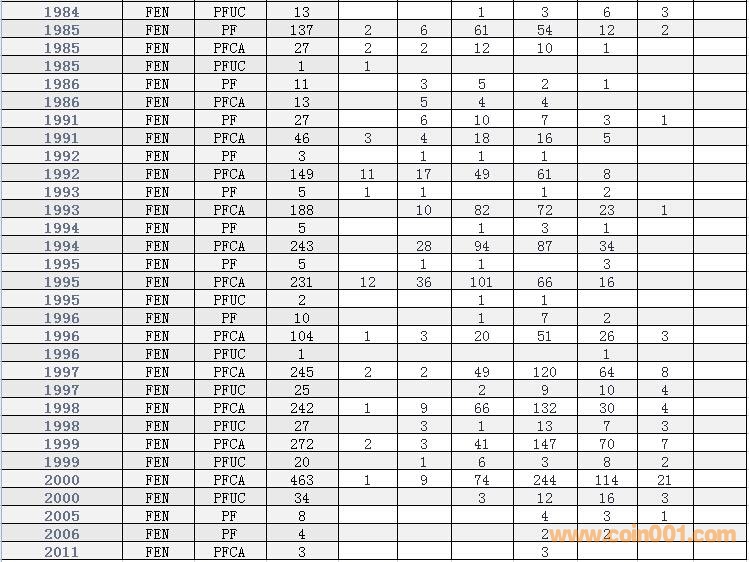 | 1984 | FEN | PFUC | 13 | | | 1 | 3 | 6 | 3 | |
|---|---|---|---|---|---|---|---|---|---|---|
| 1985 | FEN | PF | 137 | 2 | 6 | 61 | 54 | 12 | 2 | |
| 1985 | FEN | PFCA | 27 | 2 | 2 | 12 | 10 | 1 | | |
| 1985 | FEN | PFUC | 1 | 1 | | | | | | |
| 1986 | FEN | PF | 11 | | 3 | 5 | 2 | 1 | | |
| 1986 | FEN | PFCA | 13 | | 5 | 4 | 4 | | | |
| 1991 | FEN | PF | 27 | | 6 | 10 | 7 | 3 | 1 | |
| 1991 | FEN | PFCA | 46 | 3 | 4 | 18 | 16 | 5 | | |
| 1992 | FEN | PF | 3 | | 1 | 1 | 1 | | | |
| 1992 | FEN | PFCA | 149 | 11 | 17 | 49 | 61 | 8 | | |
| 1993 | FEN | PF | 5 | 1 | 1 | | 1 | 2 | | |
| 1993 | FEN | PFCA | 188 | | 10 | 82 | 72 | 23 | 1 | |
| 1994 | FEN | PF | 5 | | | 1 | 3 | 1 | | |
| 1994 | FEN | PFCA | 243 | | 28 | 94 | 87 | 34 | | |
| 1995 | FEN | PF | 5 | | 1 | 1 | | 3 | | |
| 1995 | FEN | PFCA | 231 | 12 | 36 | 101 | 66 | 16 | | |
| 1995 | FEN | PFUC | 2 | | | 1 | 1 | | | |
| 1996 | FEN | PF | 10 | | | 1 | 7 | 2 | | |
| 1996 | FEN | PFCA | 104 | 1 | 3 | 20 | 51 | 26 | 3 | |
| 1996 | FEN | PFUC | 1 | | | | | 1 | | |
| 1997 | FEN | PFCA | 245 | 2 | 2 | 49 | 120 | 64 | 8 | |
| 1997 | FEN | PFUC | 25 | | | 2 | 9 | 10 | 4 | |
| 1998 | FEN | PFCA | 242 | 1 | 9 | 66 | 132 | 30 | 4 | |
| 1998 | FEN | PFUC | 27 | | 3 | 1 | 13 | 7 | 3 | |
| 1999 | FEN | PFCA | 272 | 2 | 3 | 41 | 147 | 70 | 7 | |
| 1999 | FEN | PFUC | 20 | | 1 | 6 | 3 | 8 | 2 | |
| 2000 | FEN | PFCA | 463 | 1 | 9 | 74 | 244 | 114 | 21 | |
| 2000 | FEN | PFUC | 34 | | | 3 | 12 | 16 | 3 | |
| 2005 | FEN | PF | 8 | | | | 4 | 3 | 1 | |
| 2006 | FEN | PF | 4 | | | | 2 | 2 | | |
| 2011 | FEN | PFCA | 3 | | | | 3 | | | |

www.coin001.com